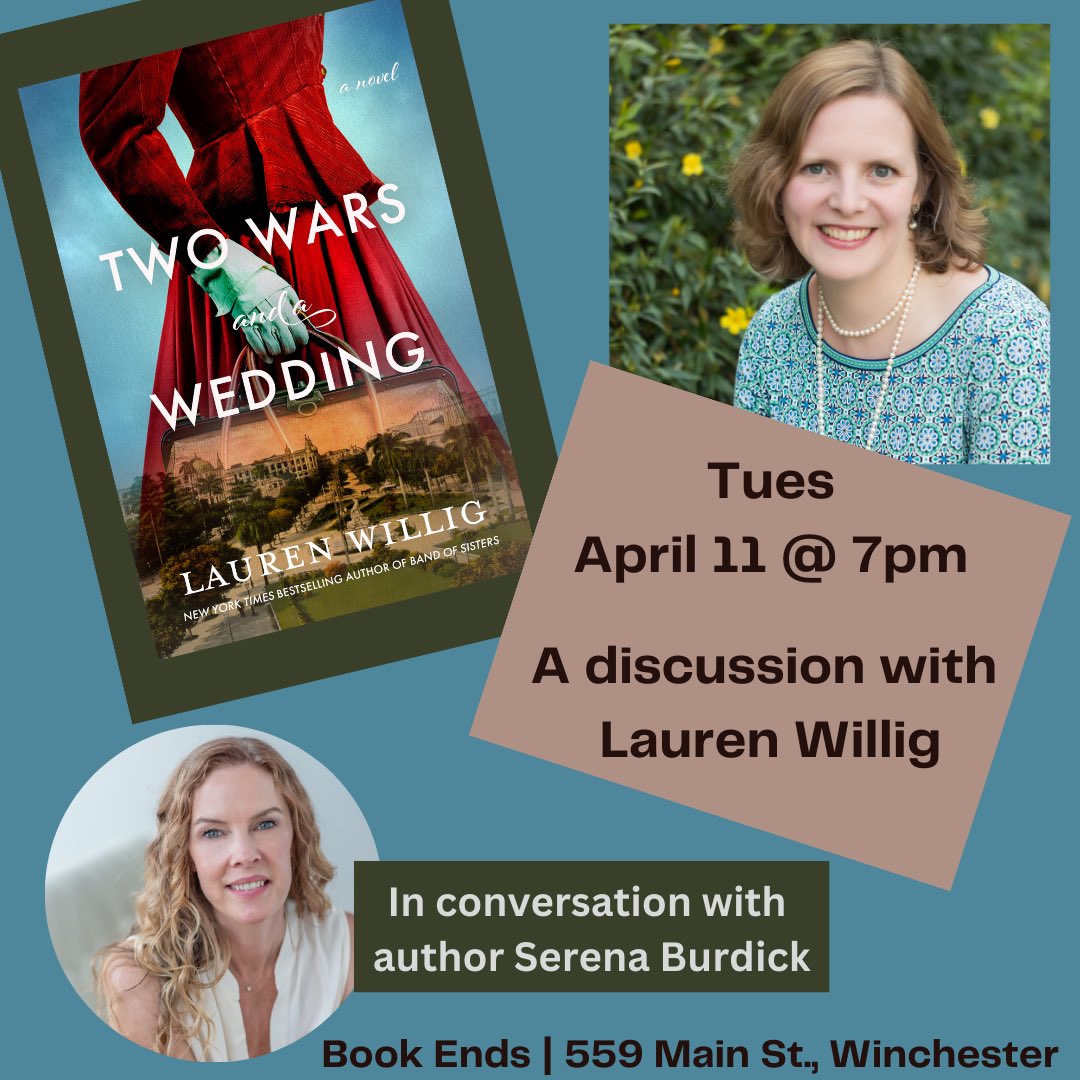 a novel

TWO WARS and a WEDDING

LAUREN WILLIG

NEW YORK TIMES BESTSELLING AUTHOR OF BAND OF SISTERS

Tues
April 11 @ 7pm

A discussion with Lauren Willig

In conversation with author Serena Burdick

Book Ends | 559 Main St., Winchester